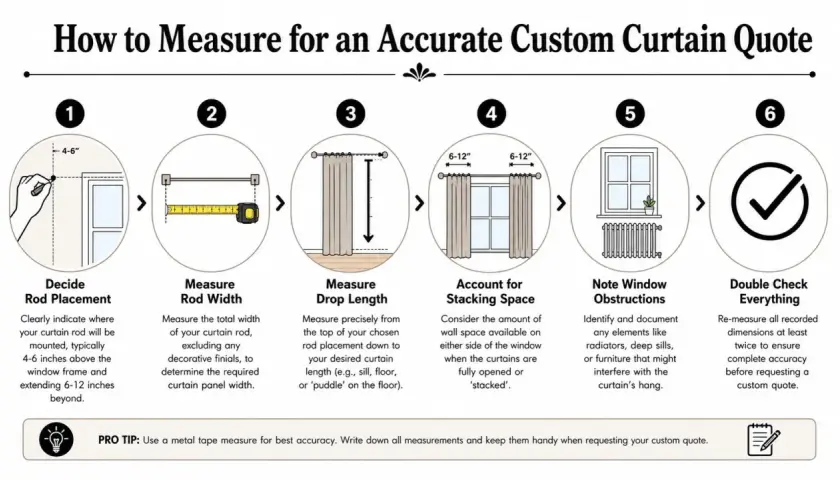 How to Measure for an Accurate Custom Curtain Quote

1

4-6"

Decide Rod Placement

Clearly indicate where your curtain rod will be mounted, typically 4-6 inches above the window frame and extending 6-12 inches beyond.

2

Measure Rod Width

Measure the total width of your curtain rod, excluding any decorative finials, to determine the required curtain panel width.

3

Measure Drop Length

Measure precisely from the top of your chosen rod placement down to your desired curtain length (e.g., sill, floor, or 'puddle' on the floor).

4

6-12"

6-12"

Account for Stacking Space

Consider the amount of wall space available on either side of the window when the curtains are fully opened or 'stacked'.

5

Note Window Obstructions

Identify and document any elements like radiators, deep sills, or furniture that might interfere with the curtain's hang.

6

Double Check Everything

Re-measure all recorded dimensions at least twice to ensure complete accuracy before requesting a custom quote.

PRO TIP: Use a metal tape measure for best accuracy. Write down all measurements and keep them handy when requesting your custom quote.